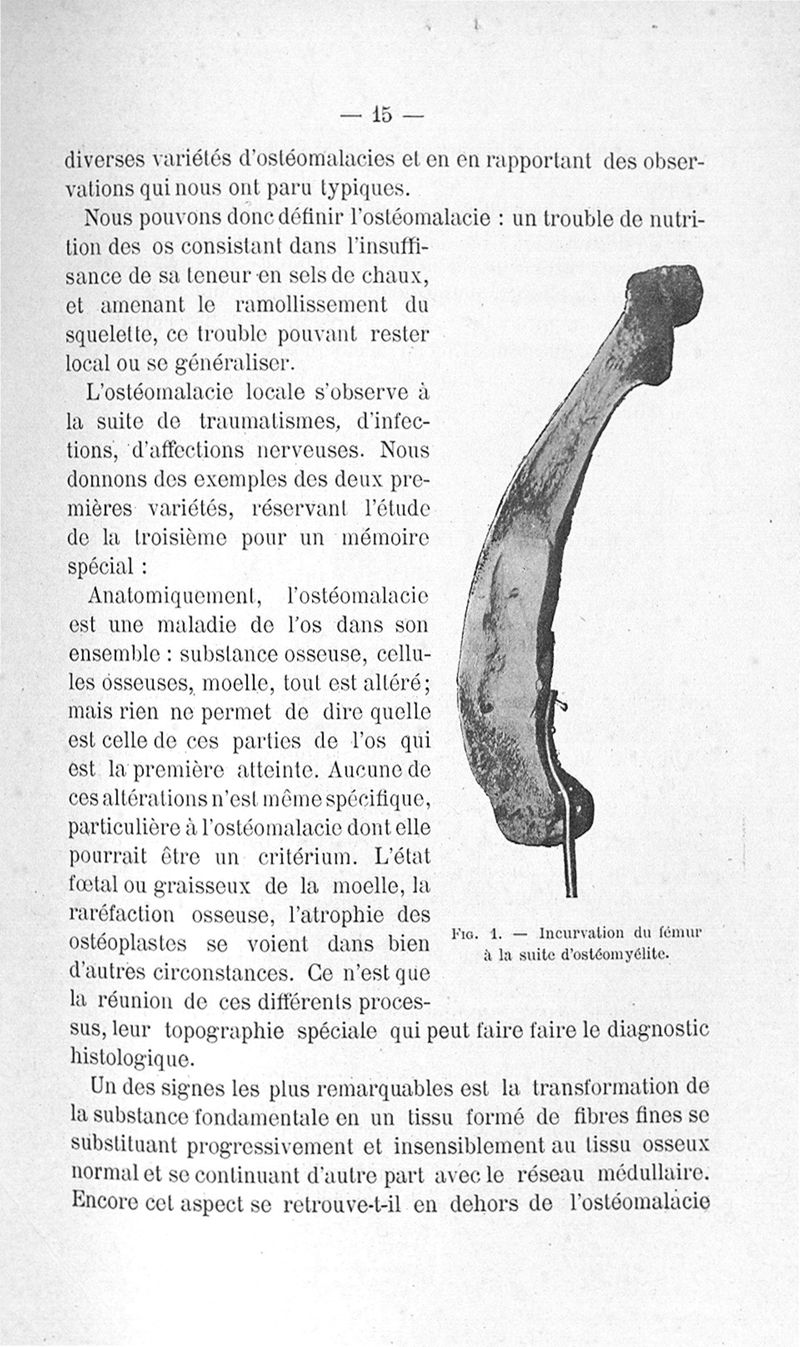 — 15 —

diverses variétés d'ostéomalacies et en en rapportant des observations qui nous ont paru typiques.

Nous pouvons donc définir l'ostéomalacie : un trouble de nutrition des os consistant dans l'insuffisance de sa teneur en sels de chaux, et amenant le ramollissement du squelette, ce trouble pouvant rester local ou se généraliser.

L'ostéomalacie locale s'observe à la suite de traumatismes, d'infections, d'affections nerveuses. Nous donnons des exemples des deux premières variétés, réservant l'étude de la troisième pour un mémoire spécial :

Anatomiquement, l'ostéomalacie est une maladie de l'os dans son ensemble : substance osseuse, cellules osseuses, moelle, tout est altéré; mais rien ne permet de dire quelle est celle de ces parties de l'os qui est la première atteinte. Aucune de ces altérations n'est même spécifique, particulière à l'ostéomalacie dont elle pourrait être un critérium. L'état fœtal ou graisseux de la moelle, la raréfaction osseuse, l'atrophie des ostéoplastes se voient dans bien d'autres circonstances. Ce n'est que la réunion de ces différents processus, leur topographie spéciale qui peut faire faire le diagnostic histologique.

Fig. 1. — Incurvation du fémur à la suite d'ostéomyélite.

Un des signes les plus remarquables est la transformation de la substance fondamentale en un tissu formé de fibres fines se substituant progressivement et insensiblement au tissu osseux normal et se continuant d'autre part avec le réseau médullaire. Encore cet aspect se retrouve-t-il en dehors de l'ostéomalacie